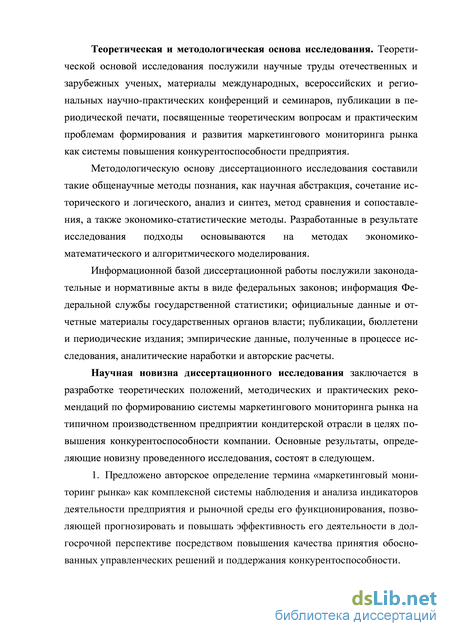 Теоретическая и методологическая основа исследования. Теоретической основой исследования послужили научные труды отечественных и зарубежных ученых, материалы международных, всероссийских и региональных научно-практических конференций и семинаров, публикации в периодической печати, посвященные теоретическим вопросам и практическим проблемам формирования и развития маркетингового мониторинга рынка как системы повышения конкурентоспособности предприятия.

Методологическую основу диссертационного исследования составили такие общенаучные методы познания, как научная абстракция, сочетание исторического и логического, анализ и синтез, метод сравнения и сопоставления, а также экономико-статистические методы. Разработанные в результате исследования подходы основываются на методах экономико-математического и алгоритмического моделирования.

Информационной базой диссертационной работы послужили законодательные и нормативные акты в виде федеральных законов; информация Федеральной службы государственной статистики; официальные данные и отчетные материалы государственных органов власти; публикации, бюллетени и периодические издания; эмпирические данные, полученные в процессе исследования, аналитические наработки и авторские расчеты.

Научная новизна диссертационного исследования заключается в разработке теоретических положений, методических и практических рекомендаций по формированию системы маркетингового мониторинга рынка на типичном производственном предприятии кондитерской отрасли в целях повышения конкурентоспособности компании. Основные результаты, определяющие новизну проведенного исследования, состоят в следующем.

1. Предложено авторское определение термина «маркетинговый мониторинг рынка» как комплексной системы наблюдения и анализа индикаторов деятельности предприятия и рыночной среды его функционирования, позволяющей прогнозировать и повышать эффективность его деятельности в долгосрочной перспективе посредством повышения качества принятия обоснованных управленческих решений и поддержания конкурентоспособности.

dsLib.net
библиотека диссертаций